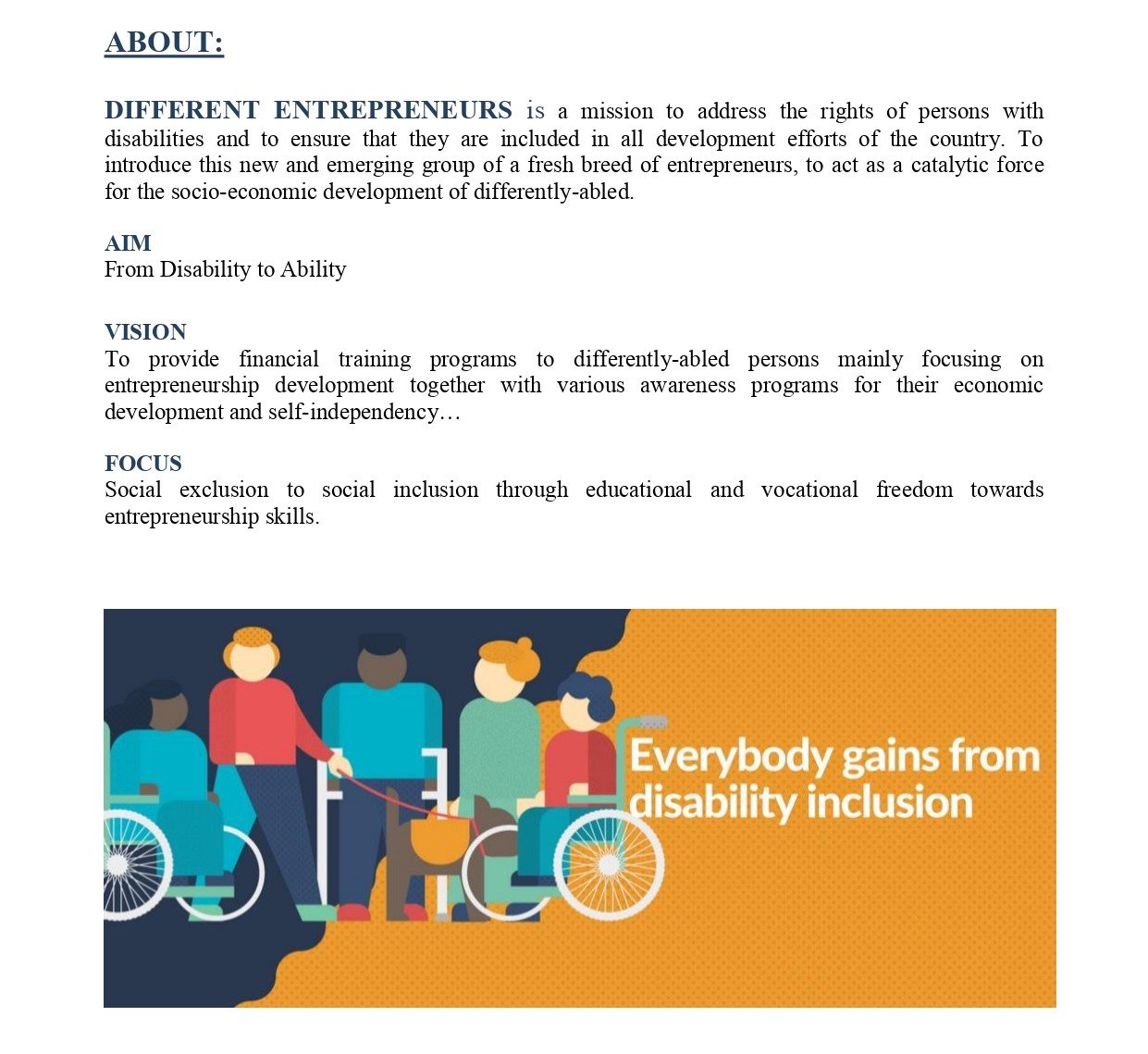 ABOUT:

DIFFERENT ENTREPRENEURS is a mission to address the rights of persons with disabilities and to ensure that they are included in all development efforts of the country. To introduce this new and emerging group of a fresh breed of entrepreneurs, to act as a catalytic force for the socio-economic development of differently-abled.

AIM
From Disability to Ability

VISION
To provide financial training programs to differently-abled persons mainly focusing on entrepreneurship development together with various awareness programs for their economic development and self-independency…

FOCUS
Social exclusion to social inclusion through educational and vocational freedom towards entrepreneurship skills.

Everybody gains from disability inclusion